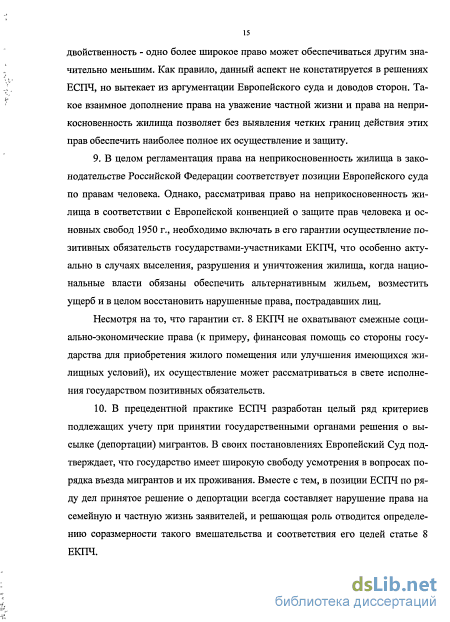 15

двойственность - одно более широкое право может обеспечиваться другим значительно меньшим. Как правило, данный аспект не констатируется в решениях ЕСПЧ, но вытекает из аргументации Европейского суда и доводов сторон. Такое взаимное дополнение права на уважение частной жизни и права на неприкосновенность жилища позволяет без выявления четких границ действия этих прав обеспечить наиболее полное их осуществление и защиту.

9. В целом регламентация права на неприкосновенность жилища в законодательстве Российской Федерации соответствует позиции Европейского суда по правам человека. Однако, рассматривая право на неприкосновенность жилища в соответствии с Европейской конвенцией о защите прав человека и основных свобод 1950 г., необходимо включать в его гарантии осуществление позитивных обязательств государствами-участниками ЕКПЧ, что особенно актуально в случаях выселения, разрушения и уничтожения жилища, когда национальные власти обязаны обеспечить альтернативным жильем, возместить ущерб и в целом восстановить нарушенные права, пострадавших лиц.

Несмотря на то, что гарантии ст. 8 ЕКПЧ не охватывают смежные социально-экономические права (к примеру, финансовая помощь со стороны государства для приобретения жилого помещения или улучшения имеющихся жилищных условий), их осуществление может рассматриваться в свете исполнения государством позитивных обязательств.

10. В прецедентной практике ЕСПЧ разработан целый ряд критериев подлежащих учету при принятии государственными органами решения о высылке (депортации) мигрантов. В своих постановлениях Европейский Суд подтверждает, что государство имеет широкую свободу усмотрения в вопросах порядка въезда мигрантов и их проживания. Вместе с тем, в позиции ЕСПЧ по ряду дел принятое решение о депортации всегда составляет нарушение права на семейную и частную жизнь заявителей, и решающая роль отводится определению соразмерности такого вмешательства и соответствия его целей статье 8 ЕКПЧ.

dsLib.net
библиотека диссертаций